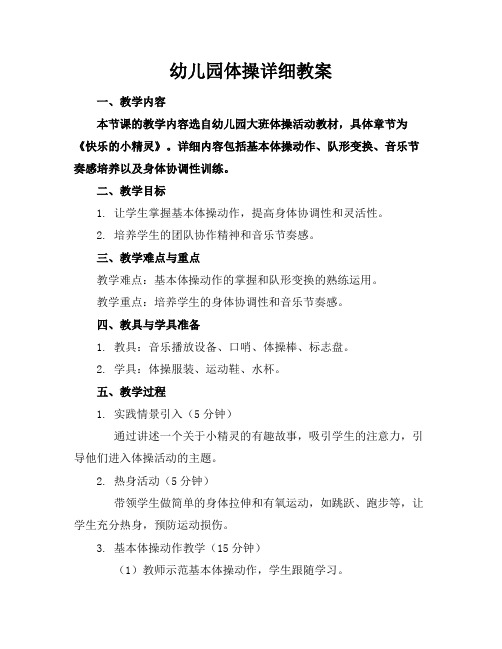 幼儿园体操详细教案

一、教学内容

本节课的教学内容选自幼儿园大班体操活动教材，具体章节为《快乐的小精灵》。详细内容包括基本体操动作、队形变换、音乐节奏感培养以及身体协调性训练。

二、教学目标

1. 让学生掌握基本体操动作，提高身体协调性和灵活性。

2. 培养学生的团队协作精神和音乐节奏感。

三、教学难点与重点

教学难点：基本体操动作的掌握和队形变换的熟练运用。

教学重点：培养学生的身体协调性和音乐节奏感。

四、教具与学具准备

1. 教具：音乐播放设备、口哨、体操棒、标志盘。

2. 学具：体操服装、运动鞋、水杯。

五、教学过程

1. 实践情景引入（5 分钟）

通过讲述一个关于小精灵的有趣故事，吸引学生的注意力，引导他们进入体操活动的主题。

2. 热身活动（5 分钟）

带领学生做简单的身体拉伸和有氧运动，如跳跃、跑步等，让学生充分热身，预防运动损伤。

3. 基本体操动作教学（15 分钟）

（1）教师示范基本体操动作，学生跟随学习。